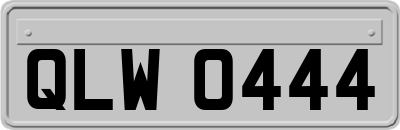 QLW 0444